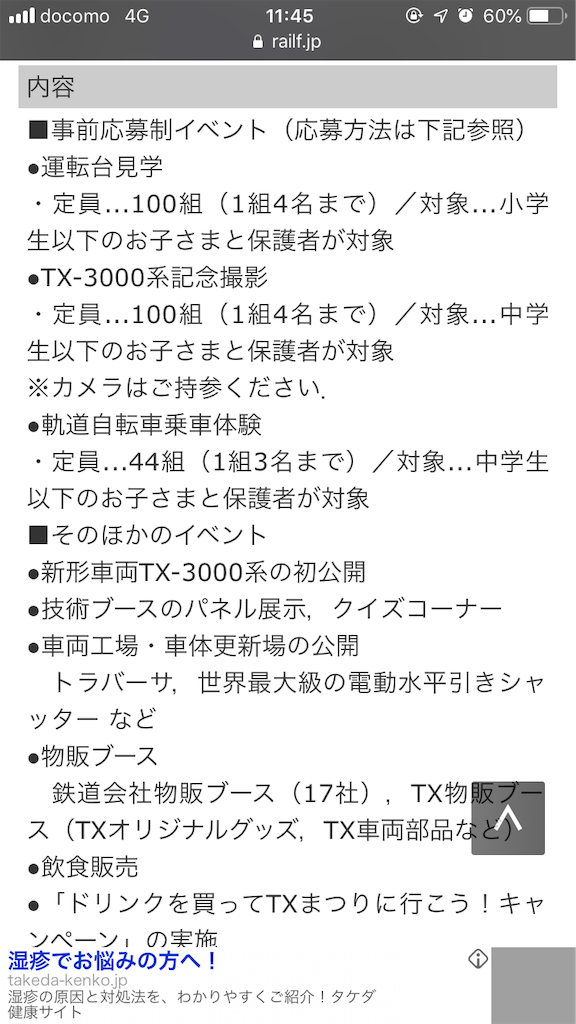 docomo 4G 11:45 60%
railf.jp

内容

■事前応募制イベント（応募方法は下記参照）
●運転台見学
・定員…100組（1組4名まで）／対象…小学生以下のお子さまと保護者が対象
●TX-3000系記念撮影
・定員…100組（1組4名まで）／対象…中学生以下のお子さまと保護者が対象
※カメラはご持参ください．
●軌道自転車乗車体験
・定員…44組（1組3名まで）／対象…中学生以下のお子さまと保護者が対象
■そのほかのイベント
●新形車両TX-3000系の初公開
●技術ブースのパネル展示，クイズコーナー
●車両工場・車体更新場の公開
トラバーサ，世界最大級の電動水平引きシャッター など
●物販ブース
鉄道会社物販ブース（17社），TX物販ブース（TXオリジナルグッズ，TX車両部品など）
●飲食販売
●「ドリンクを買ってTXまつりに行こう！キャンペーン」の実施

湿疹でお悩みの方へ！
takeda-kenko.jp
湿疹の原因と対処法を、わかりやすくご紹介！タケダ健康サイト